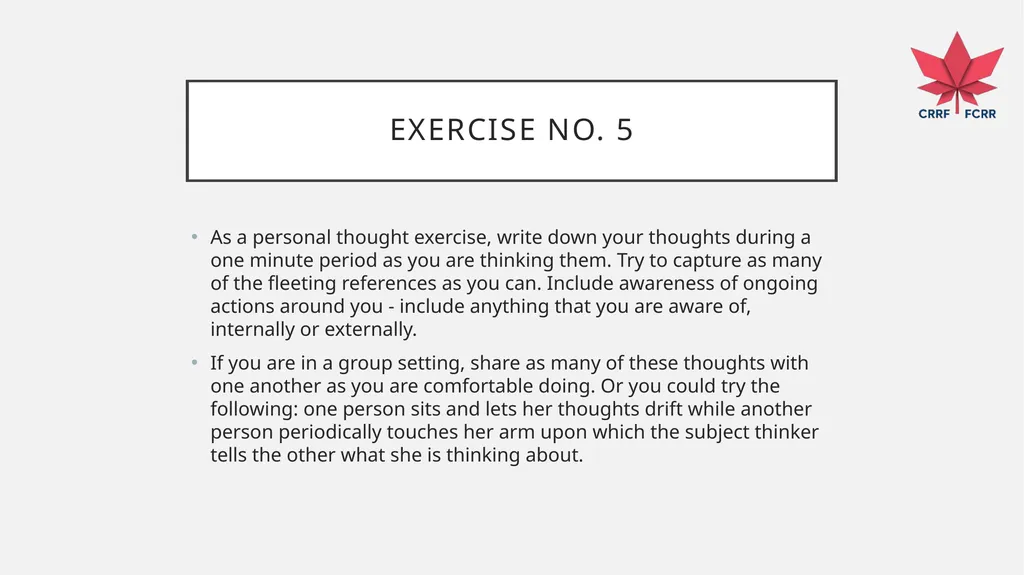 CRRF FCRR

EXERCISE NO. 5

• As a personal thought exercise, write down your thoughts during a one minute period as you are thinking them. Try to capture as many of the fleeting references as you can. Include awareness of ongoing actions around you - include anything that you are aware of, internally or externally.

• If you are in a group setting, share as many of these thoughts with one another as you are comfortable doing. Or you could try the following: one person sits and lets her thoughts drift while another person periodically touches her arm upon which the subject thinker tells the other what she is thinking about.